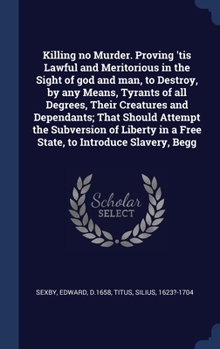 Killing no Murder. Proving 'tis Lawful and Meritorious in the Sight of god and man, to Destroy, by any Means, Tyrants of all Degrees, Their Creatures and Dependants; That Should Attempt the Subversion of Liberty in a Free State, to Introduce Slavery, Begg

Scholar SELECT

SEXBY, EDWARD, D.1658, TITUS, SILIUS, 1623?-1704